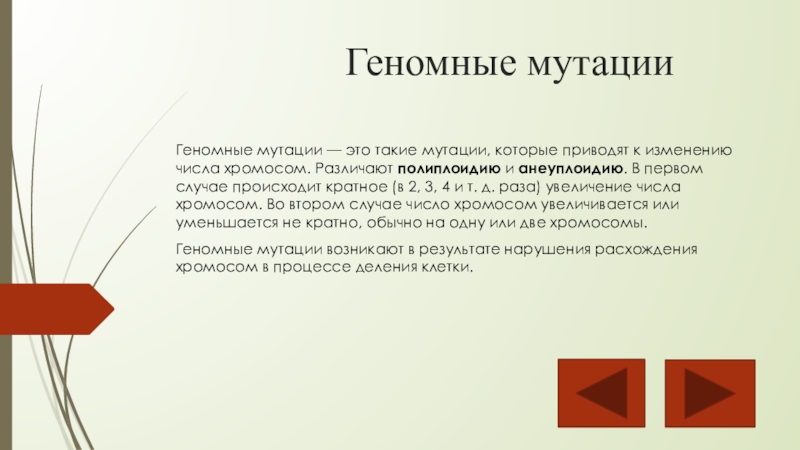 Геномные мутации

Геномные мутации — это такие мутации, которые приводят к изменению числа хромосом. Различают полиплоидию и анеуплоидию. В первом случае происходит кратное (в 2, 3, 4 и т. д. раза) увеличение числа хромосом. Во втором случае число хромосом увеличивается или уменьшается не кратно, обычно на одну или две хромосомы.

Геномные мутации возникают в результате нарушения расхождения хромосом в процессе деления клетки.